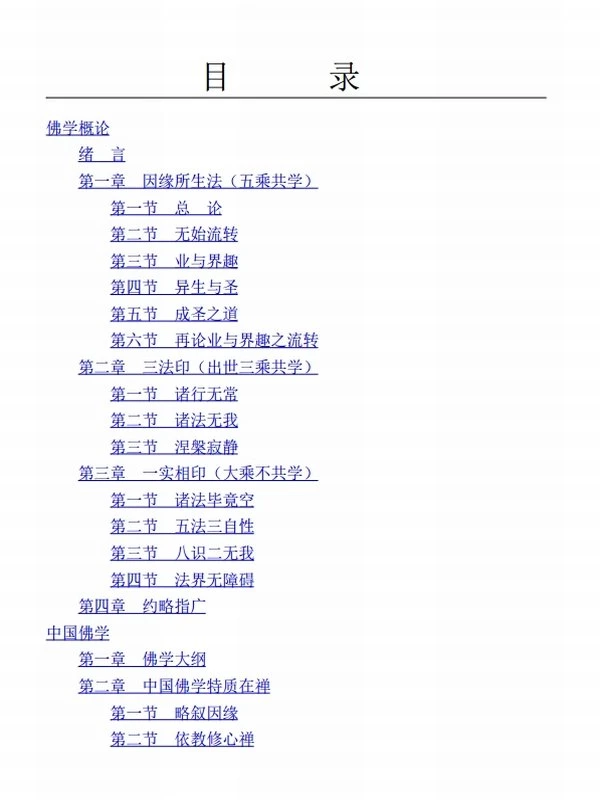 目　录

佛学概论

绪　言

第一章　因缘所生法（五乘共学）

第一节　总　论

第二节　无始流转

第三节　业与界趣

第四节　异生与圣

第五节　成圣之道

第六节　再论业与界趣之流转

第二章　三法印（出世三乘共学）

第一节　诸行无常

第二节　诸法无我

第三节　涅槃寂静

第三章　一实相印（大乘不共学）

第一节　诸法毕竟空

第二节　五法三自性

第三节　八识二无我

第四节　法界无障碍

第四章　约略指广

中国佛学

第一章　佛学大纲

第二章　中国佛学特质在禅

第一节　略叙因缘

第二节　依教修心禅